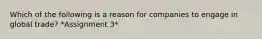 Which of the following is a reason for companies to engage in global trade? *Assignment 3*